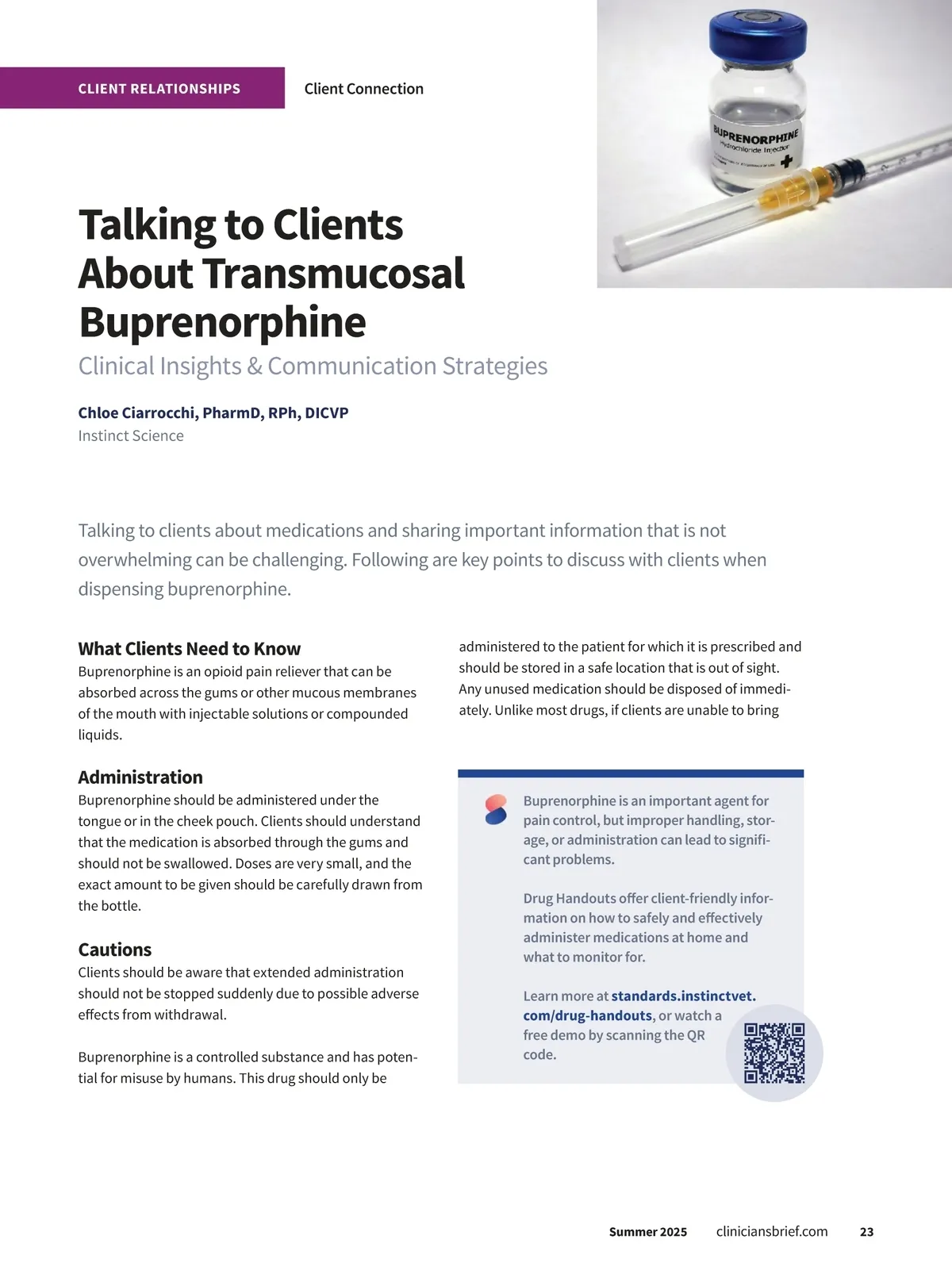 CLIENT RELATIONSHIPS

Client Connection

BUPRENORPHINE
Hydrochloride Injection

Talking to Clients About Transmucosal Buprenorphine

Clinical Insights & Communication Strategies

Chloe Ciarrocchi, PharmD, RPh, DICVP
Instinct Science

Talking to clients about medications and sharing important information that is not overwhelming can be challenging. Following are key points to discuss with clients when dispensing buprenorphine.

What Clients Need to Know
Buprenorphine is an opioid pain reliever that can be absorbed across the gums or other mucous membranes of the mouth with injectable solutions or compounded liquids.

Administration
Buprenorphine should be administered under the tongue or in the cheek pouch. Clients should understand that the medication is absorbed through the gums and should not be swallowed. Doses are very small, and the exact amount to be given should be carefully drawn from the bottle.

Cautions
Clients should be aware that extended administration should not be stopped suddenly due to possible adverse effects from withdrawal.

Buprenorphine is a controlled substance and has potential for misuse by humans. This drug should only be administered to the patient for which it is prescribed and should be stored in a safe location that is out of sight. Any unused medication should be disposed of immediately. Unlike most drugs, if clients are unable to bring

Buprenorphine is an important agent for pain control, but improper handling, storage, or administration can lead to significant problems.

Drug Handouts offer client-friendly information on how to safely and effectively administer medications at home and what to monitor for.

Learn more at standards.instinctvet.com/drug-handouts, or watch a free demo by scanning the QR code.

Summer 2025 cliniciansbrief.com 23